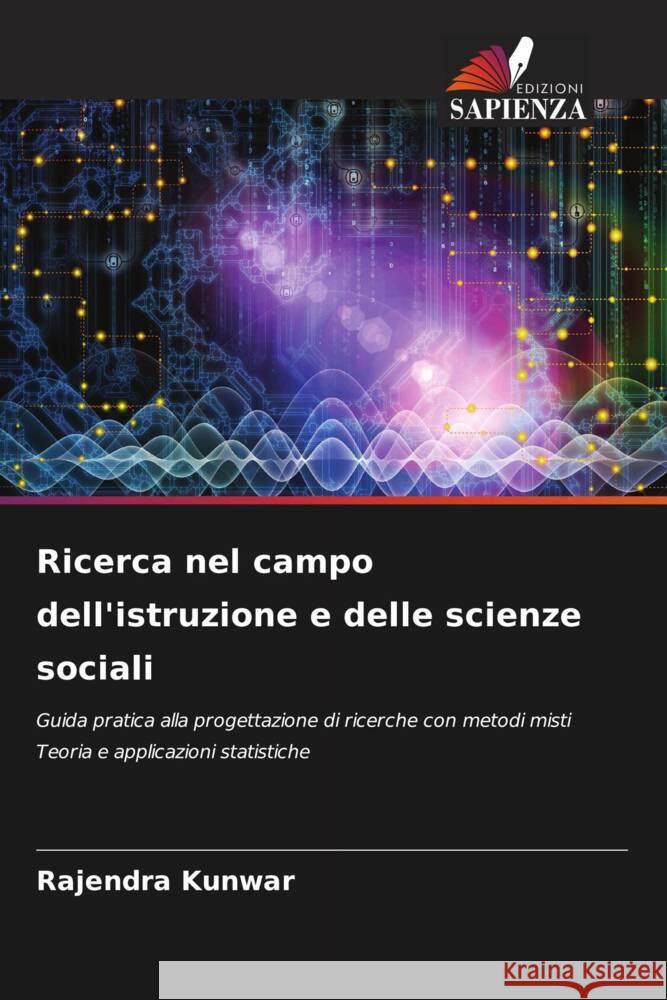 EDIZIONI
SAPIENZA

Ricerca nel campo dell'istruzione e delle scienze sociali

Guida pratica alla progettazione di ricerche con metodi misti
Teoria e applicazioni statistiche

Rajendra Kunwar